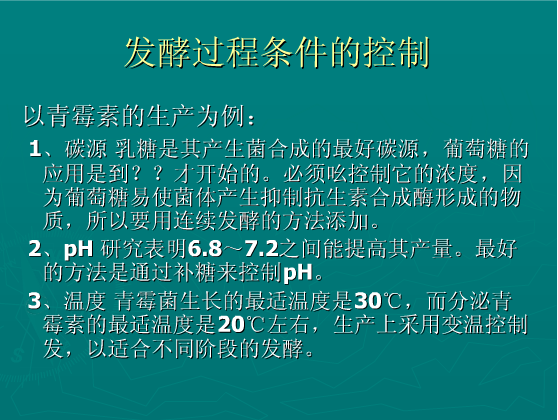 发酵过程条件的控制

以青霉素的生产为例：

1、碳源 乳糖是其产生菌合成的最好碳源，葡萄糖的应用是到？？才开始的。必须吆控制它的浓度，因为葡萄糖易使菌体产生抑制抗生素合成酶形成的物质，所以要用连续发酵的方法添加。

2、pH 研究表明6.8～7.2之间能提高其产量。最好的方法是通过补糖来控制pH。

3、温度 青霉菌生长的最适温度是30℃，而分泌青霉素的最适温度是20℃左右，生产上采用变温控制发，以适合不同阶段的发酵。